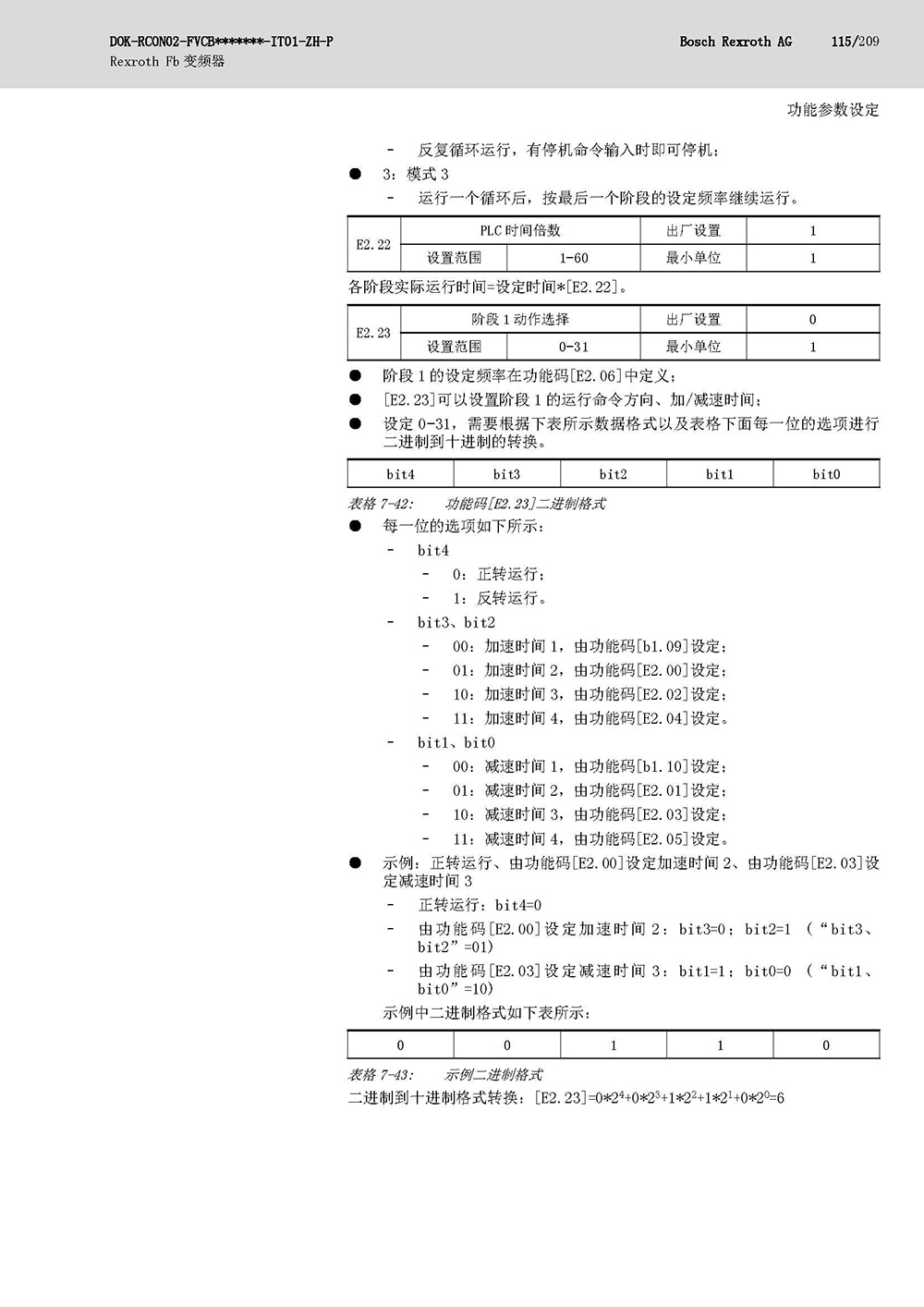 DOK-RCON02-FVCB*******-IT01-ZH-P
Rexroth Fb 变频器

Bosch Rexroth AG 115/209

功能参数设定

- 反复循环运行，有停机命令输入时即可停机；

● 3：模式 3

- 运行一个循环后，按最后一个阶段的设定频率继续运行。

| E2.22 | PLC 时间倍数 | | 出厂设置 | 1 |
|---|---|---|---|---|
| | 设置范围 | 1-60 | 最小单位 | 1 |

各阶段实际运行时间=设定时间*[E2.22]。

| E2.23 | 阶段 1 动作选择 | | 出厂设置 | 0 |
|---|---|---|---|---|
| | 设置范围 | 0-31 | 最小单位 | 1 |

● 阶段 1 的设定频率在功能码[E2.06]中定义；

● [E2.23]可以设置阶段 1 的运行命令方向、加/减速时间；

● 设定 0-31，需要根据下表所示数据格式以及表格下面每一位的选项进行二进制到十进制的转换。

| bit4 | bit3 | bit2 | bit1 | bit0 |
|---|---|---|---|---|

表格 7-42: 功能码[E2.23]二进制格式

● 每一位的选项如下所示：

- bit4
  - 0：正转运行；
  - 1：反转运行。
- bit3、bit2
  - 00：加速时间 1，由功能码[b1.09]设定；
  - 01：加速时间 2，由功能码[E2.00]设定；
  - 10：加速时间 3，由功能码[E2.02]设定；
  - 11：加速时间 4，由功能码[E2.04]设定。
- bit1、bit0
  - 00：减速时间 1，由功能码[b1.10]设定；
  - 01：减速时间 2，由功能码[E2.01]设定；
  - 10：减速时间 3，由功能码[E2.03]设定；
  - 11：减速时间 4，由功能码[E2.05]设定。

● 示例：正转运行、由功能码[E2.00]设定加速时间 2、由功能码[E2.03]设定减速时间 3

- 正转运行：bit4=0
- 由功能码[E2.00]设定加速时间 2：bit3=0；bit2=1 （“bit3、bit2”=01）
- 由功能码[E2.03]设定减速时间 3：bit1=1；bit0=0 （“bit1、bit0”=10）

示例中二进制格式如下表所示：

| 0 | 0 | 1 | 1 | 0 |
|---|---|---|---|---|

表格 7-43: 示例二进制格式

二进制到十进制格式转换：[E2.23]=$0*2^4+0*2^3+1*2^2+1*2^1+0*2^0=6$